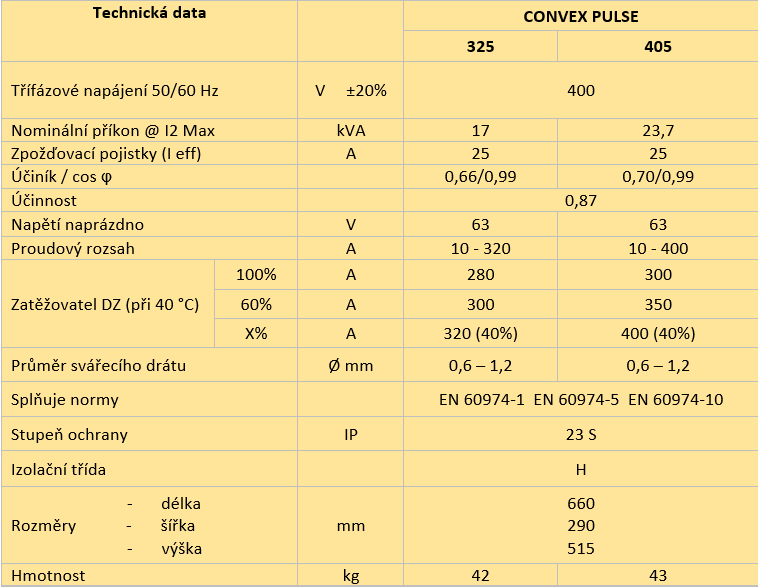 | Technická data | | | CONVEX PULSE | |
|---|---|---|---|---|
| | | | 325 | 405 |
| Třífázové napájení 50/60 Hz | | V ±20% | 400 | |
| Nominální příkon @ I2 Max | | kVA | 17 | 23,7 |
| Zpožďovací pojistky (I eff) | | A | 25 | 25 |
| Účiník / cos φ | | | 0,66/0,99 | 0,70/0,99 |
| Účinnost | | | 0,87 | |
| Napětí naprázdno | | V | 63 | 63 |
| Proudový rozsah | | A | 10 - 320 | 10 - 400 |
| Zatěžovatel DZ (při 40 °C) | 100% | A | 280 | 300 |
| | 60% | A | 300 | 350 |
| | X% | A | 320 (40%) | 400 (40%) |
| Průměr svářecího drátu | | Ø mm | 0,6 – 1,2 | 0,6 – 1,2 |
| Splňuje normy | | | EN 60974-1 EN 60974-5 EN 60974-10 | |
| Stupeň ochrany | | IP | 23 S | |
| Izolační třída | | | H | |
| Rozměry - délka - šířka - výška | | mm | 660 290 515 | |
| Hmotnost | | kg | 42 | 43 |